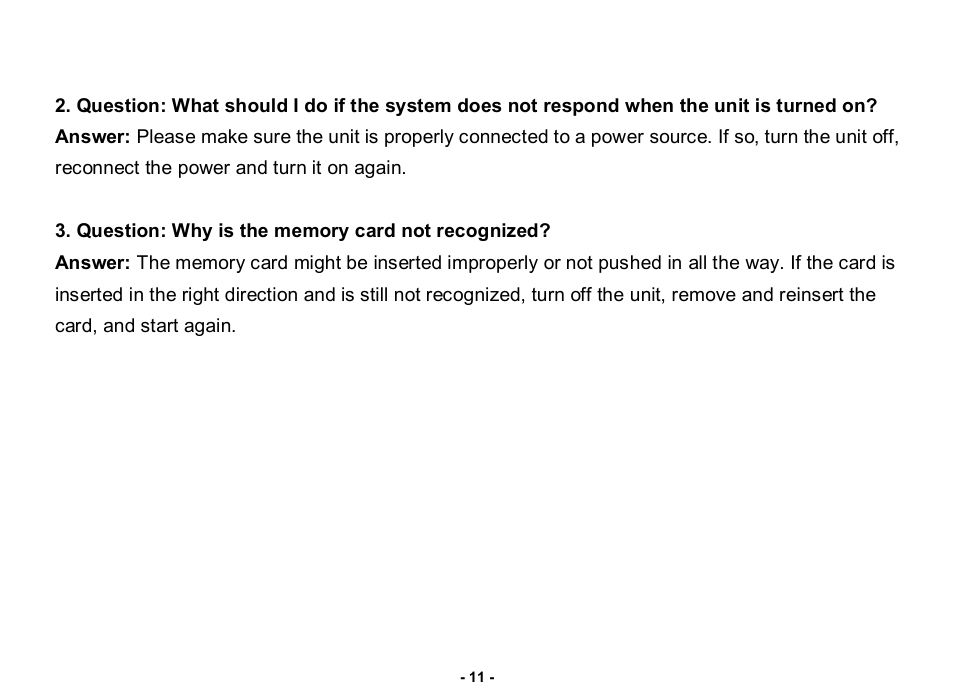 2. Question: What should I do if the system does not respond when the unit is turned on?
Answer: Please make sure the unit is properly connected to a power source. If so, turn the unit off, reconnect the power and turn it on again.

3. Question: Why is the memory card not recognized?
Answer: The memory card might be inserted improperly or not pushed in all the way. If the card is inserted in the right direction and is still not recognized, turn off the unit, remove and reinsert the card, and start again.

- 11 -